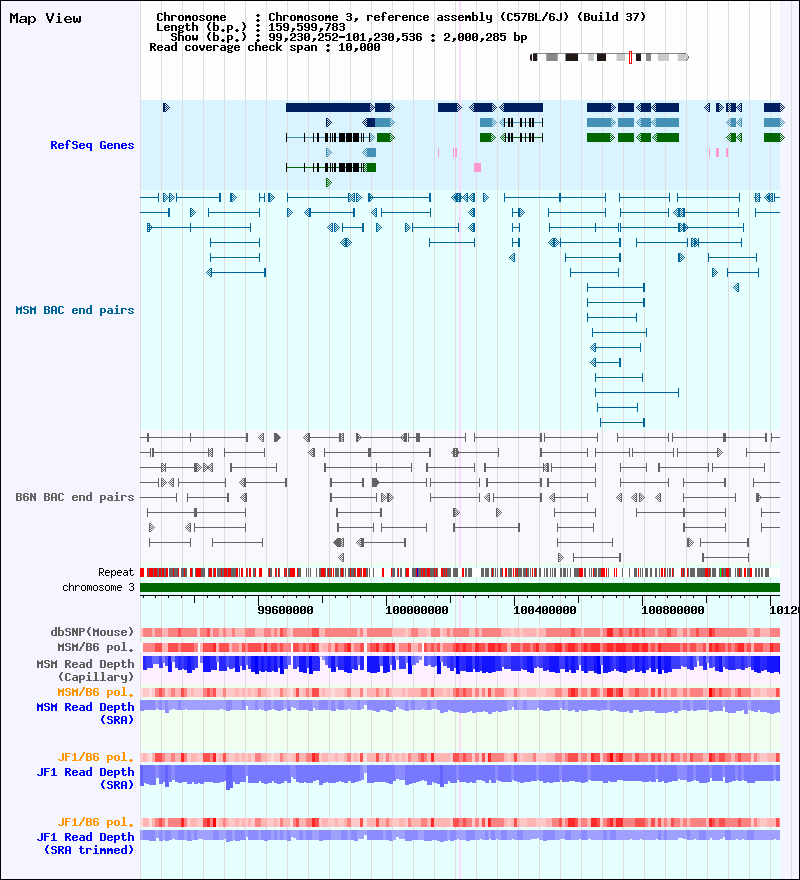 Map View

Chromosome : Chromosome 3, reference assembly (C57BL/6J) (Build 37)
Length (b.p.) : 159,599,783
Show (b.p.) : 99,230,252-101,230,536 : 2,000,285 bp
Read coverage check span : 10,000

RefSeq Genes

MSM BAC end pairs

B6N BAC end pairs

Repeat
chromosome 3

99600000 100000000 100400000 100800000 1012

dbSNP(Mouse)
MSM/B6 pol.
MSM Read Depth (Capillary)
MSM/B6 pol.
MSM Read Depth (SRA)

JF1/B6 pol.
JF1 Read Depth (SRA)

JF1/B6 pol.
JF1 Read Depth (SRA trimmed)